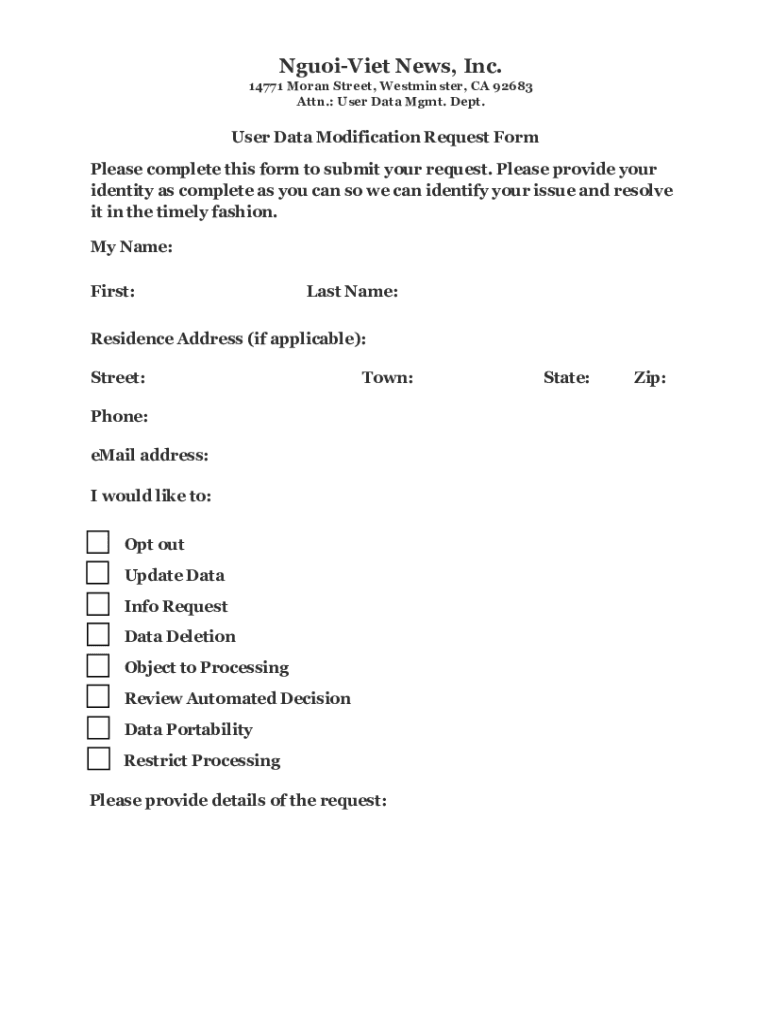 Nguoi-Viet News, Inc.
14771 Moran Street, Westminster, CA 92683
Attn.: User Data Mgmt. Dept.

User Data Modification Request Form

Please complete this form to submit your request. Please provide your identity as complete as you can so we can identify your issue and resolve it in the timely fashion.

My Name:

First: Last Name:

Residence Address (if applicable):

Street: Town: State: Zip:

Phone:

eMail address:

I would like to:

Opt out
Update Data
Info Request
Data Deletion
Object to Processing
Review Automated Decision
Data Portability
Restrict Processing

Please provide details of the request: